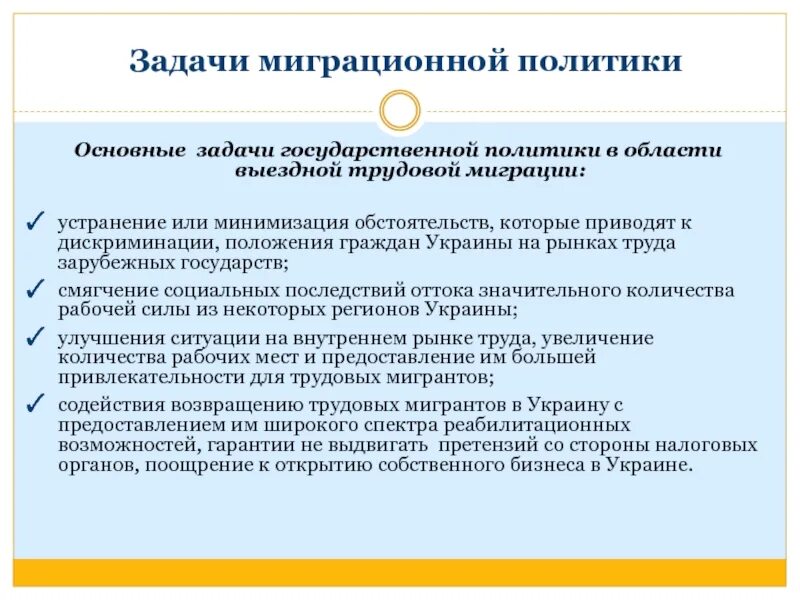 Задачи миграционной политики

Основные задачи государственной политики в области выездной трудовой миграции:

✓ устранение или минимизация обстоятельств, которые приводят к дискриминации, положения граждан Украины на рынках труда зарубежных государств;

✓ смягчение социальных последствий оттока значительного количества рабочей силы из некоторых регионов Украины;

✓ улучшения ситуации на внутреннем рынке труда, увеличение количества рабочих мест и предоставление им большей привлекательности для трудовых мигрантов;

✓ содействия возвращению трудовых мигрантов в Украину с предоставлением им широкого спектра реабилитационных возможностей, гарантии не выдвигать претензий со стороны налоговых органов, поощрение к открытию собственного бизнеса в Украине.